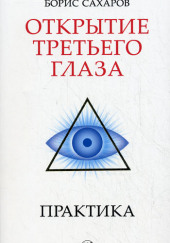 БОРИС САХАРОВ

ОТКРЫТИЕ ТРЕТЬЕГО ГЛАЗА

ПРАКТИКА